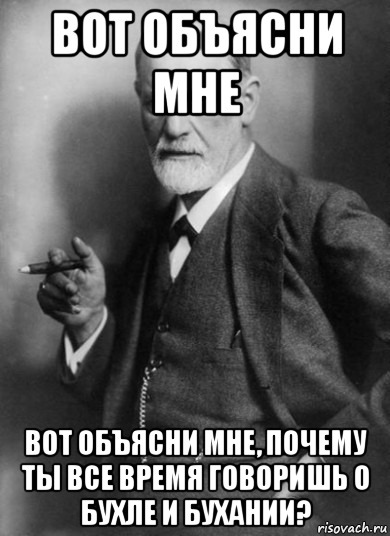 ВОТ ОБЪЯСНИ МНЕ

ВОТ ОБЪЯСНИ МНЕ, ПОЧЕМУ ТЫ ВСЕ ВРЕМЯ ГОВОРИШЬ О БУХЛЕ И БУХАНИИ?

risovach.ru